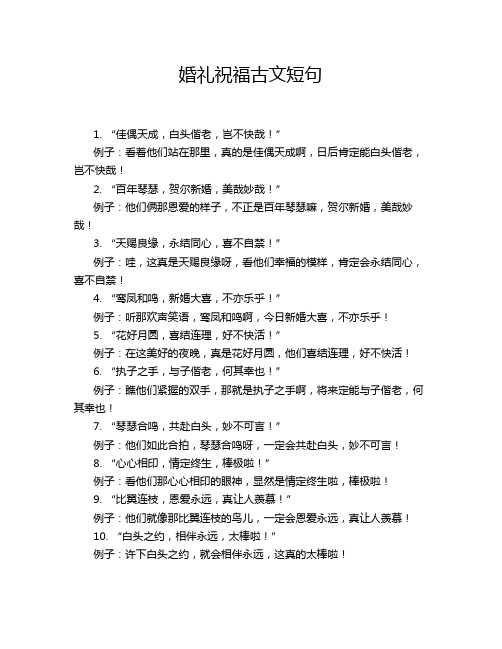 婚礼祝福古文短句

1. “佳偶天成，白头偕老，岂不快哉！”

例子：看着他们站在那里，真的是佳偶天成啊，日后肯定能白头偕老，岂不快哉！

2. “百年琴瑟，贺尔新婚，美哉妙哉！”

例子：他们俩那恩爱的样子，不正是百年琴瑟嘛，贺尔新婚，美哉妙哉！

3. “天赐良缘，永结同心，喜不自禁！”

例子：哇，这真是天赐良缘呀，看他们幸福的模样，肯定会永结同心，喜不自禁！

4. “鸾凤和鸣，新婚大喜，不亦乐乎！”

例子：听那欢声笑语，鸾凤和鸣啊，今日新婚大喜，不亦乐乎！

5. “花好月圆，喜结连理，好不快活！”

例子：在这美好的夜晚，真是花好月圆，他们喜结连理，好不快活！

6. “执子之手，与子偕老，何其幸也！”

例子：瞧他们紧握的双手，那就是执子之手啊，将来定能与子偕老，何其幸也！

7. “琴瑟合鸣，共赴白头，妙不可言！”

例子：他们如此合拍，琴瑟合鸣呀，一定会共赴白头，妙不可言！

8. “心心相印，情定终生，棒极啦！”

例子：看他们那心心相印的眼神，显然是情定终生啦，棒极啦！

9. “比翼连枝，恩爱永远，真让人羡慕！”

例子：他们就像那比翼连枝的鸟儿，一定会恩爱永远，真让人羡慕！

10. “白头之约，相伴永远，太棒啦！”

例子：许下白头之约，就会相伴永远，这真的太棒啦！